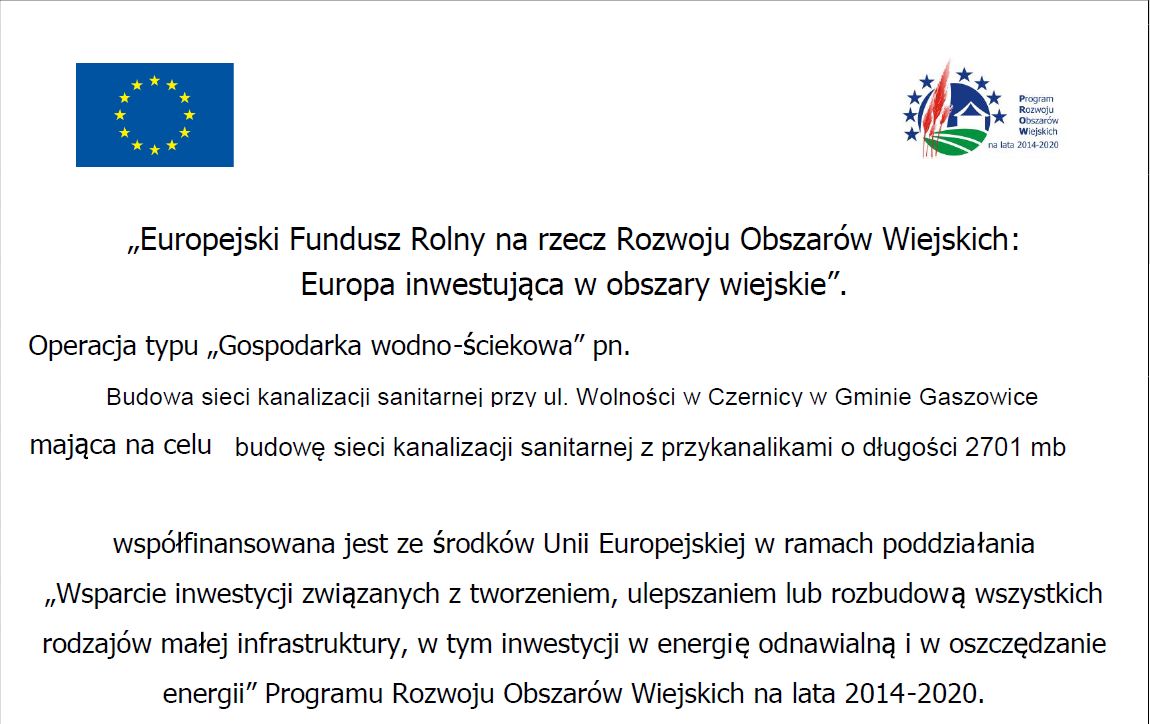 Program
Rozwoju
Obszarów
Wiejskich
na lata 2014-2020

„Europejski Fundusz Rolny na rzecz Rozwoju Obszarów Wiejskich: Europa inwestująca w obszary wiejskie”.

Operacja typu „Gospodarka wodno-ściekowa” pn.

Budowa sieci kanalizacji sanitarnej przy ul. Wolności w Czernicy w Gminie Gaszowice

mająca na celu budowę sieci kanalizacji sanitarnej z przykanalikami o długości 2701 mb

współfinansowana jest ze środków Unii Europejskiej w ramach poddziałania „Wsparcie inwestycji związanych z tworzeniem, ulepszaniem lub rozbudową wszystkich rodzajów małej infrastruktury, w tym inwestycji w energię odnawialną i w oszczędzanie energii” Programu Rozwoju Obszarów Wiejskich na lata 2014-2020.